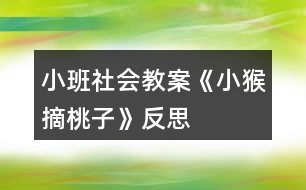 小班社会教案《小猴摘桃子》反思